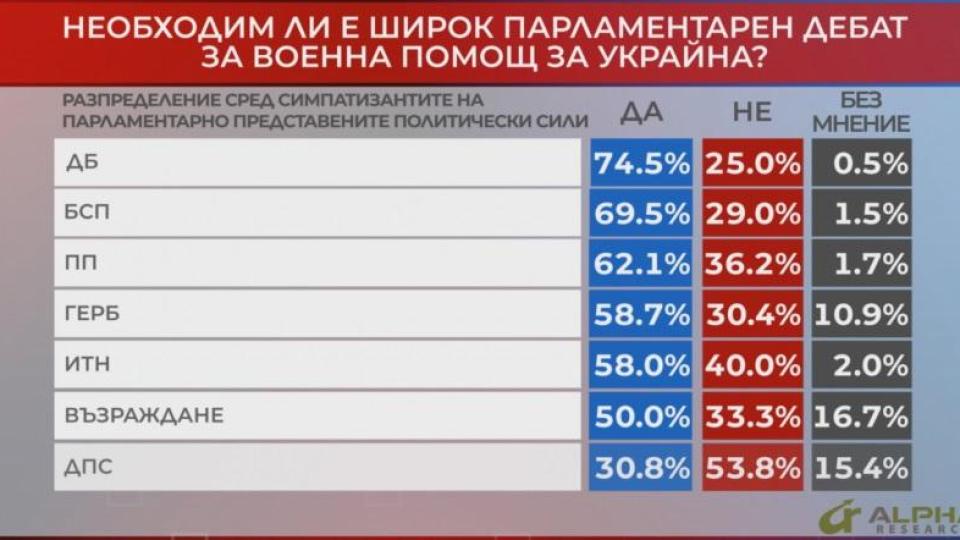 НЕОБХОДИМ ЛИ Е ШИРОК ПАРЛАМЕНТАРЕН ДЕБАТ ЗА ВОЕННА ПОМОЩ ЗА УКРАЙНА?

| РАЗПРЕДЕЛЕНИЕ СРЕД СИМПАТИЗАНТИТЕ НА ПАРЛАМЕНТАРНО ПРЕДСТАВЕНИТЕ ПОЛИТИЧЕСКИ СИЛИ | ДА | НЕ | БЕЗ МНЕНИЕ |
|---|---|---|---|
| ДБ | 74.5% | 25.0% | 0.5% |
| БСП | 69.5% | 29.0% | 1.5% |
| ПП | 62.1% | 36.2% | 1.7% |
| ГЕРБ | 58.7% | 30.4% | 10.9% |
| ИТН | 58.0% | 40.0% | 2.0% |
| ВЪЗРАЖДАНЕ | 50.0% | 33.3% | 16.7% |
| ДПС | 30.8% | 53.8% | 15.4% |

ALPHA RESEARCH